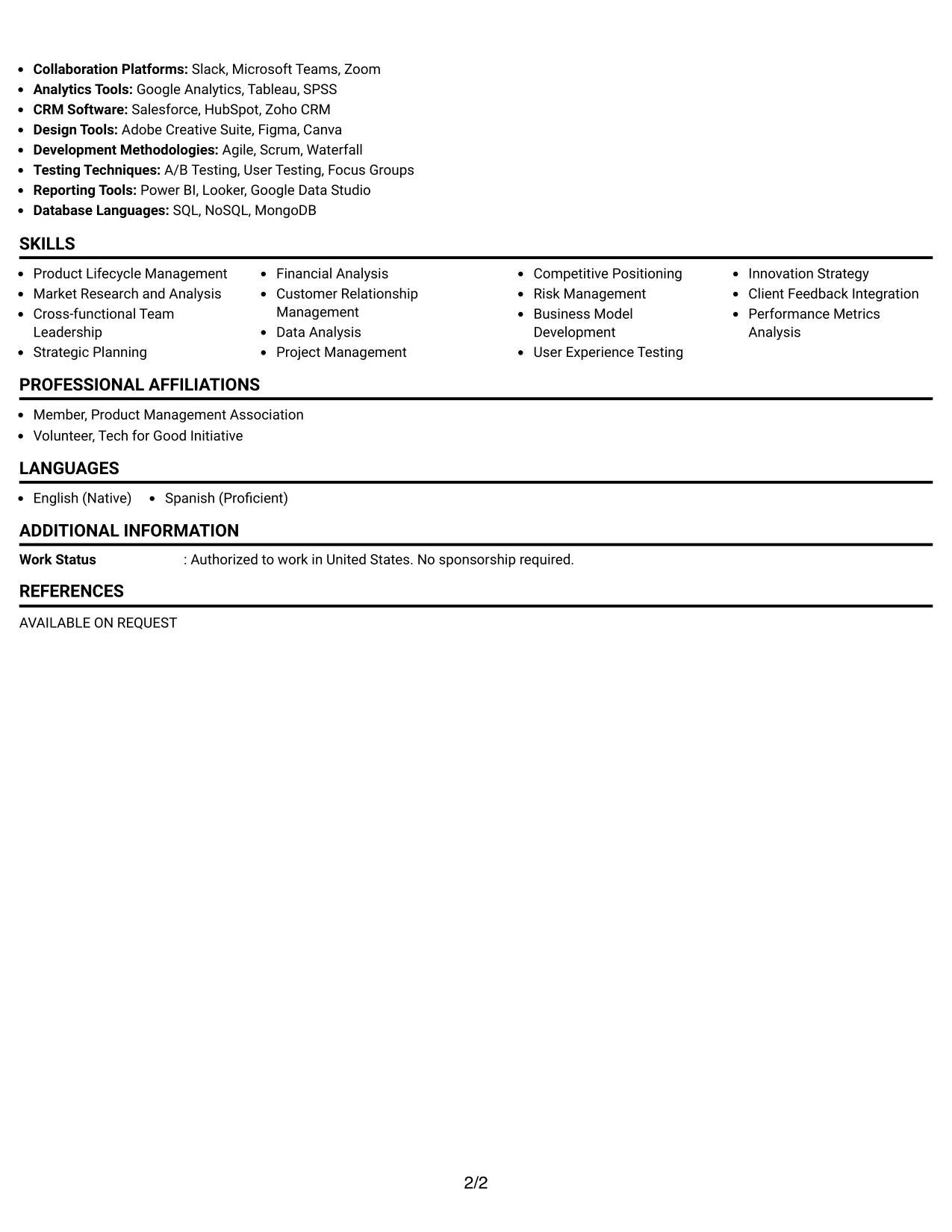 • Collaboration Platforms: Slack, Microsoft Teams, Zoom
• Analytics Tools: Google Analytics, Tableau, SPSS
• CRM Software: Salesforce, HubSpot, Zoho CRM
• Design Tools: Adobe Creative Suite, Figma, Canva
• Development Methodologies: Agile, Scrum, Waterfall
• Testing Techniques: A/B Testing, User Testing, Focus Groups
• Reporting Tools: Power BI, Looker, Google Data Studio
• Database Languages: SQL, NoSQL, MongoDB

SKILLS

• Product Lifecycle Management
• Market Research and Analysis
• Cross-functional Team Leadership
• Strategic Planning

• Financial Analysis
• Customer Relationship Management
• Data Analysis
• Project Management

• Competitive Positioning
• Risk Management
• Business Model Development
• User Experience Testing

• Innovation Strategy
• Client Feedback Integration
• Performance Metrics Analysis

PROFESSIONAL AFFILIATIONS

• Member, Product Management Association
• Volunteer, Tech for Good Initiative

LANGUAGES

• English (Native) • Spanish (Proficient)

ADDITIONAL INFORMATION

Work Status : Authorized to work in United States. No sponsorship required.

REFERENCES

AVAILABLE ON REQUEST

2/2